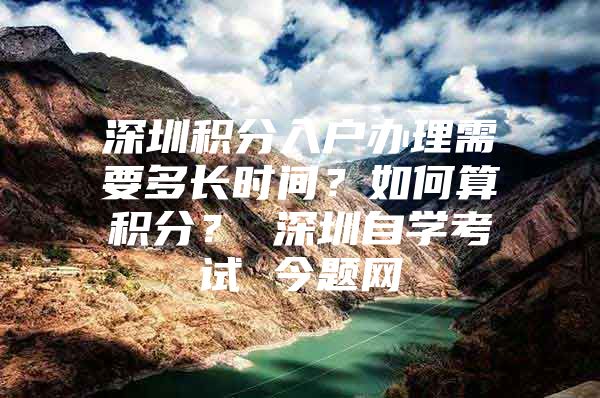 深圳积分入户办理需要多长时间？如何算积分？ 深圳自学考试 今题网